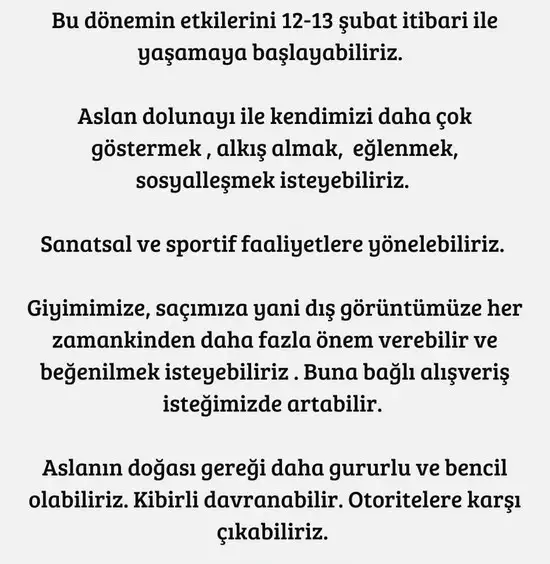 Bu dönemin etkilerini 12-13 şubat itibari ile yaşamaya başlayabiliriz.

Aslan dolunayı ile kendimizi daha çok göstermek , alkış almak, eğlenmek, sosyalleşmek isteyebiliriz.

Sanatsal ve sportif faaliyetlere yönelebiliriz.

Giyimimize, saçımıza yani dış görüntümüze her zamankinden daha fazla önem verebilir ve beğenilmek isteyebiliriz . Buna bağlı alışveriş isteğimizde artabilir.

Aslanın doğası gereği daha gururlu ve bencil olabiliriz. Kibirli davranabilir. Otoritelere karşı çıkabiliriz.